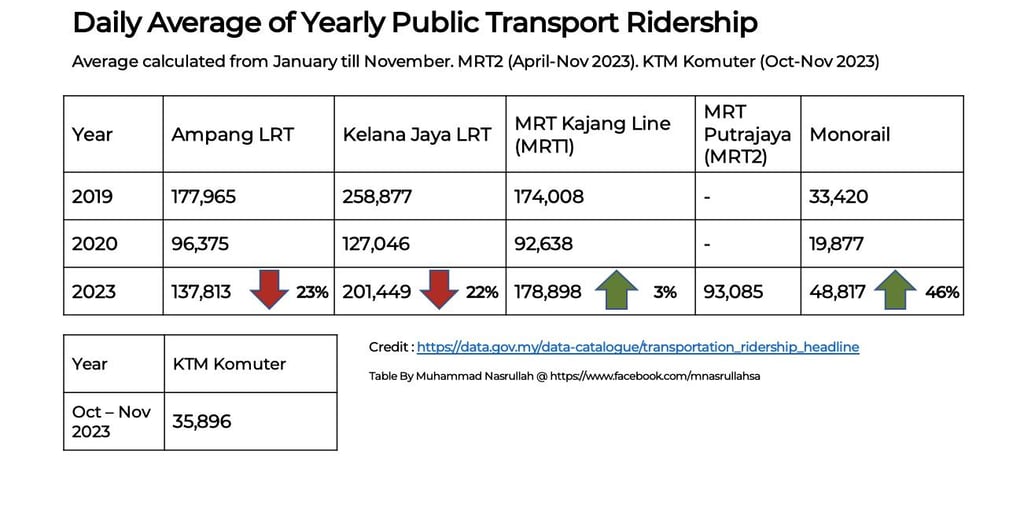 Daily Average of Yearly Public Transport Ridership

Average calculated from January till November. MRT2 (April-Nov 2023). KTM Komuter (Oct-Nov 2023)

| Year | Ampang LRT | Kelana Jaya LRT | MRT Kajang Line (MRT1) | MRT Putrajaya (MRT2) | Monorail |
|---|---|---|---|---|---|
| 2019 | 177,965 | 258,877 | 174,008 | - | 33,420 |
| 2020 | 96,375 | 127,046 | 92,638 | - | 19,877 |
| 2023 | 137,813 23% | 201,449 22% | 178,898 3% | 93,085 | 48,817 46% |

| Year | KTM Komuter |
|---|---|
| Oct – Nov 2023 | 35,896 |

Credit : https://data.gov.my/data-catalogue/transportation_ridership_headline

Table By Muhammad Nasrullah @ https://www.facebook.com/mnasrullahsa